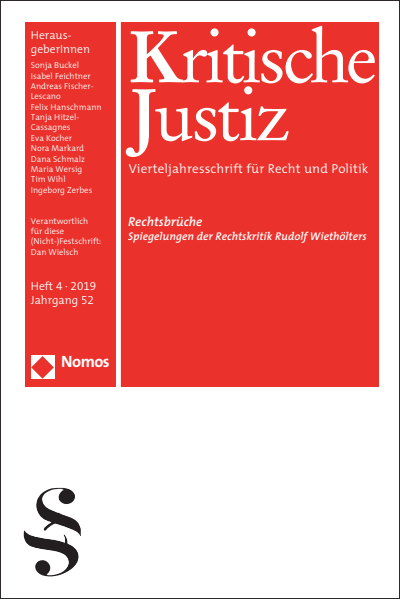 HerausgeberInnen
Sonja Buckel
Isabel Feichtner
Andreas Fischer-Lescano
Felix Hanschmann
Tanja Hitzel-Cassagnes
Eva Kocher
Nora Markard
Dana Schmalz
Maria Wersig
Tim Wihl
Ingeborg Zerbes

Verantwortlich für diese (Nicht-)Festschrift: Dan Wielsch

Heft 4 · 2019
Jahrgang 52

Nomos

Kritische Justiz

Vierteljahresschrift für Recht und Politik

Rechtsbrüche
Spiegelungen der Rechtskritik Rudolf Wiethölters

§